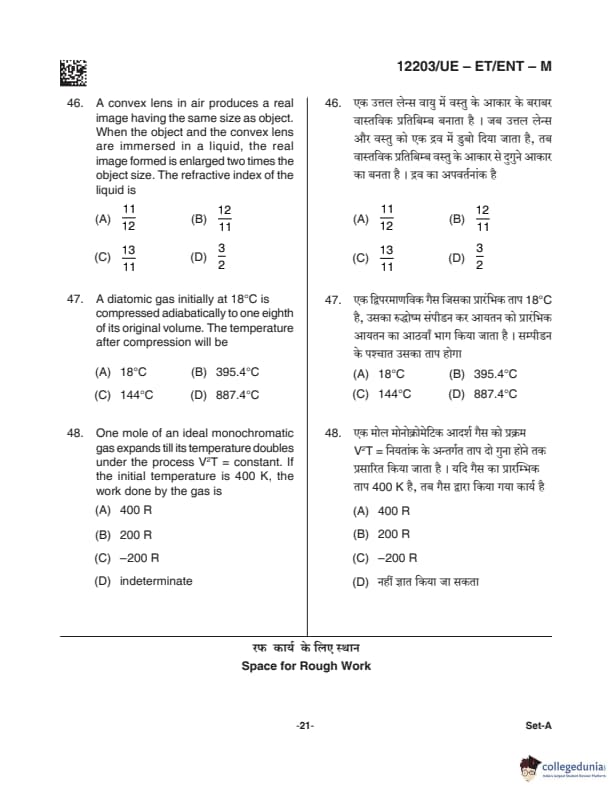 12203/UE – ET/ENT – M

46. A convex lens in air produces a real image having the same size as object. When the object and the convex lens are immersed in a liquid, the real image formed is enlarged two times the object size. The refractive index of the liquid is

(A) $\frac{11}{12}$ (B) $\frac{12}{11}$

(C) $\frac{13}{11}$ (D) $\frac{3}{2}$

47. A diatomic gas initially at 18°C is compressed adiabatically to one eighth of its original volume. The temperature after compression will be

(A) 18°C (B) 395.4°C

(C) 144°C (D) 887.4°C

48. One mole of an ideal monochromatic gas expands till its temperature doubles under the process $V^2T$ = constant. If the initial temperature is 400 K, the work done by the gas is

(A) 400 R

(B) 200 R

(C) –200 R

(D) indeterminate

46. एक उत्तल लेन्स वायु में वस्तु के आकार के बराबर वास्तविक प्रतिबिम्ब बनाता है । जब उत्तल लेन्स और वस्तु को एक द्रव में डुबो दिया जाता है, तब वास्तविक प्रतिबिम्ब वस्तु के आकार से दुगुने आकार का बनता है । द्रव का अपवर्तनांक है

(A) $\frac{11}{12}$ (B) $\frac{12}{11}$

(C) $\frac{13}{11}$ (D) $\frac{3}{2}$

47. एक द्विपरमाणविक गैस जिसका प्रारंभिक ताप 18°C है, उसका रुद्धोष्म संपीडन कर आयतन को प्रारंभिक आयतन का आठवाँ भाग किया जाता है । सम्पीडन के पश्चात उसका ताप होगा

(A) 18°C (B) 395.4°C

(C) 144°C (D) 887.4°C

48. एक मोल मोनोक्रोमेटिक आदर्श गैस को प्रक्रम $V^2T$ = नियतांक के अन्तर्गत ताप दो गुना होने तक प्रसारित किया जाता है । यदि गैस का प्रारम्भिक ताप 400 K है, तब गैस द्वारा किया गया कार्य है

(A) 400 R

(B) 200 R

(C) –200 R

(D) नहीं ज्ञात किया जा सकता

रफ कार्य के लिए स्थान
Space for Rough Work

-21-

Set-A

collegedunia